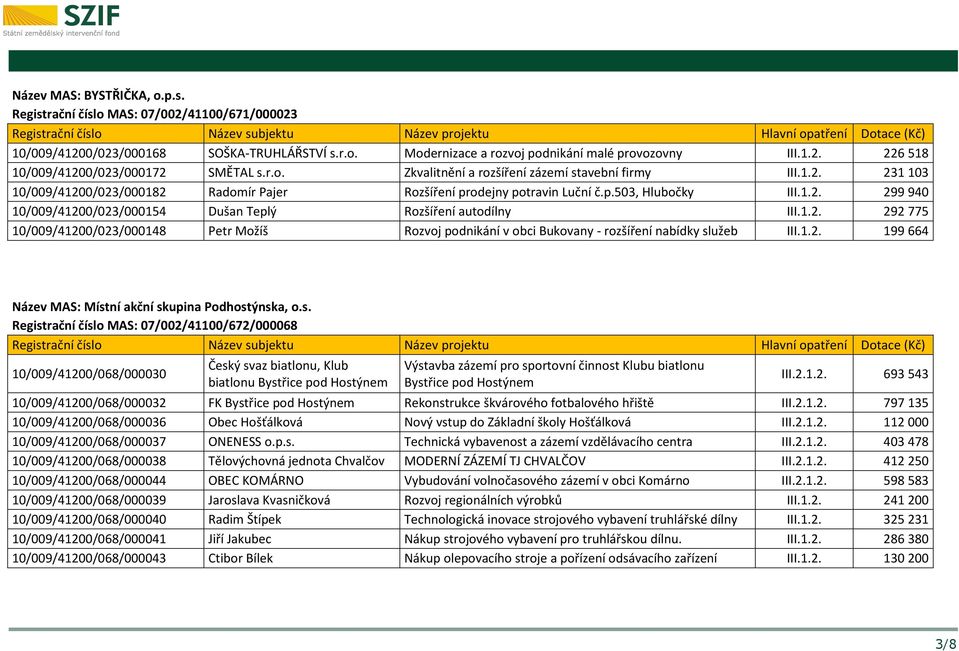 SZIF
Státní zemědělský intervenční fond

Název MAS: BYSTŘIČKA, o.p.s.
Registrační číslo MAS: 07/002/41100/671/000023

| Registrační číslo | Název subjektu | Název projektu | Hlavní opatření | Dotace (Kč) |
|---|---|---|---|---|
| 10/009/41200/023/000168 | SOŠKA-TRUHLÁŘSTVÍ s.r.o. | Modernizace a rozvoj podnikání malé provozovny | III.1.2. | 226 518 |
| 10/009/41200/023/000172 | SMĚTAL s.r.o. | Zkvalitnění a rozšíření zázemí stavební firmy | III.1.2. | 231 103 |
| 10/009/41200/023/000182 | Radomír Pajer | Rozšíření prodejny potravin Luční č.p.503, Hlubočky | III.1.2. | 299 940 |
| 10/009/41200/023/000154 | Dušan Teplý | Rozšíření autodílny | III.1.2. | 292 775 |
| 10/009/41200/023/000148 | Petr Možíš | Rozvoj podnikání v obci Bukovany - rozšíření nabídky služeb | III.1.2. | 199 664 |

Název MAS: Místní akční skupina Podhostýnska, o.s.
Registrační číslo MAS: 07/002/41100/672/000068

| Registrační číslo | Název subjektu | Název projektu | Hlavní opatření | Dotace (Kč) |
|---|---|---|---|---|
| 10/009/41200/068/000030 | Český svaz biatlonu, Klub biatlonu Bystřice pod Hostýnem | Výstavba zázemí pro sportovní činnost Klubu biatlonu Bystřice pod Hostýnem | III.2.1.2. | 693 543 |
| 10/009/41200/068/000032 | FK Bystřice pod Hostýnem | Rekonstrukce škvárového fotbalového hřiště | III.2.1.2. | 797 135 |
| 10/009/41200/068/000036 | Obec Hošťálková | Nový vstup do Základní školy Hošťálková | III.2.1.2. | 112 000 |
| 10/009/41200/068/000037 | ONENESS o.p.s. | Technická vybavenost a zázemí vzdělávacího centra | III.2.1.2. | 403 478 |
| 10/009/41200/068/000038 | Tělovýchovná jednota Chvalčov | MODERNÍ ZÁZEMÍ TJ CHVALČOV | III.2.1.2. | 412 250 |
| 10/009/41200/068/000044 | OBEC KOMÁRNO | Vybudování volnočasového zázemí v obci Komárno | III.2.1.2. | 598 583 |
| 10/009/41200/068/000039 | Jaroslava Kvasničková | Rozvoj regionálních výrobků | III.1.2. | 241 200 |
| 10/009/41200/068/000040 | Radim Štípek | Technologická inovace strojového vybavení truhlářské dílny | III.1.2. | 325 231 |
| 10/009/41200/068/000041 | Jiří Jakubec | Nákup strojového vybavení pro truhlářskou dílnu. | III.1.2. | 286 380 |
| 10/009/41200/068/000043 | Ctibor Bílek | Nákup olepovacího stroje a pořízení odsávacího zařízení | III.1.2. | 130 200 |

3/8